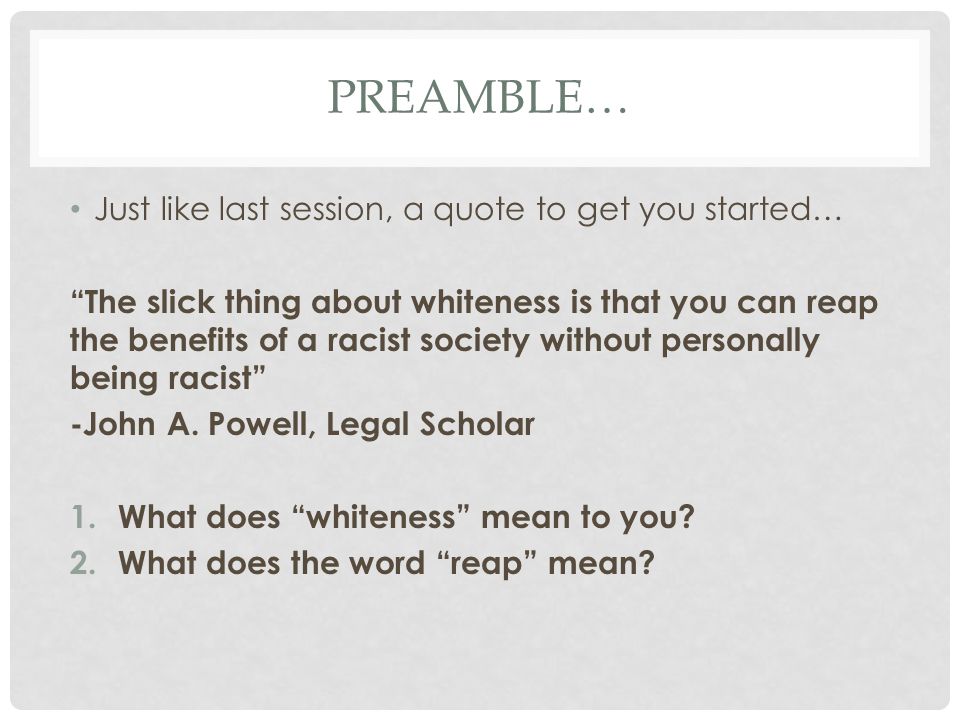 PREAMBLE…

• Just like last session, a quote to get you started…

“The slick thing about whiteness is that you can reap the benefits of a racist society without personally being racist”
-John A. Powell, Legal Scholar

1. What does “whiteness” mean to you?
2. What does the word “reap” mean?